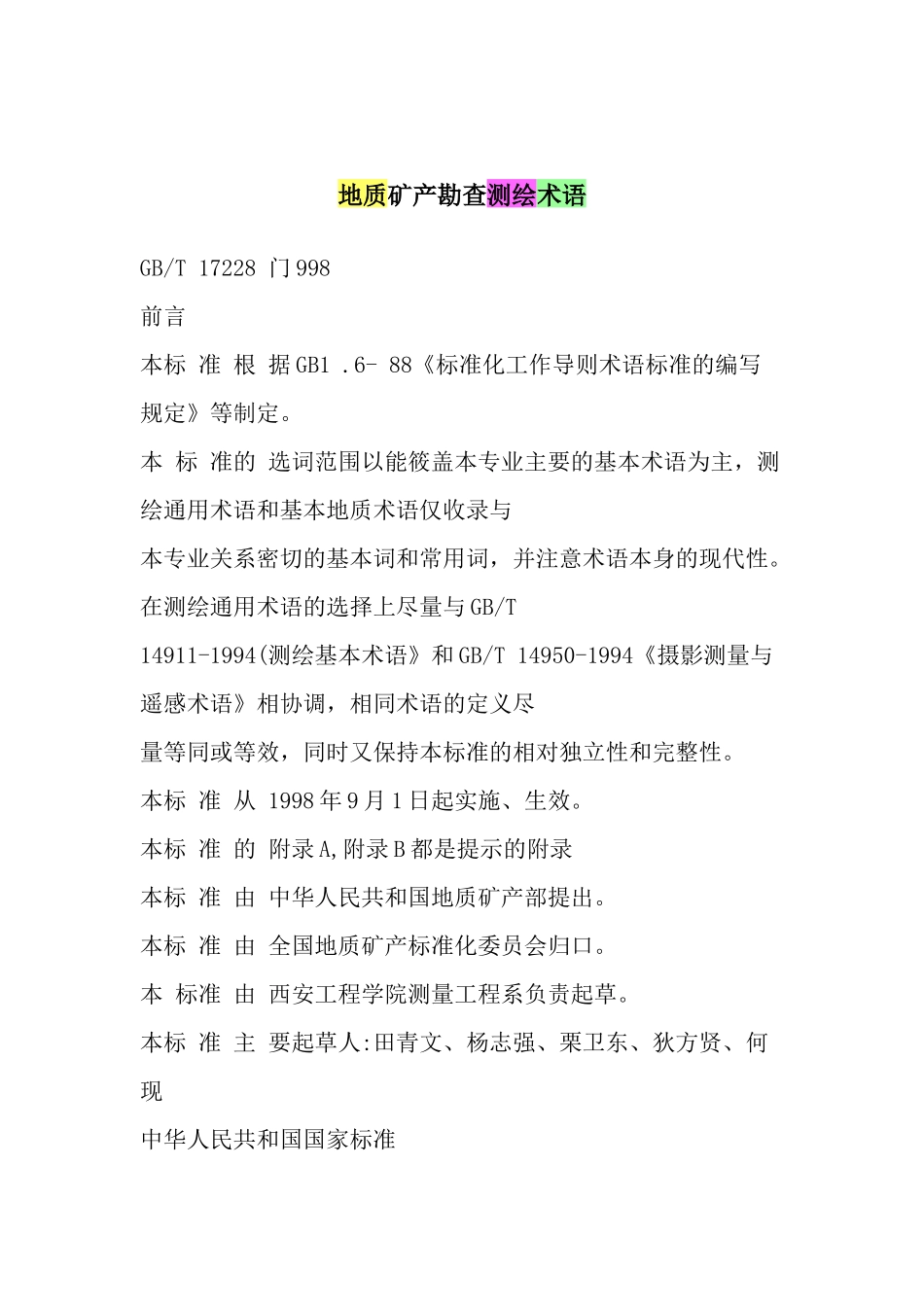 地质矿产勘查测绘术语

GB/T 17228 门998

前言

本标 准 根 据GB1 .6- 88《标准化工作导则术语标准的编写规定》等制定。

本 标 准的 选词范围以能筱盖本专业主要的基本术语为主，测绘通用术语和基本地质术语仅收录与

本专业关系密切的基本词和常用词，并注意术语本身的现代性。在测绘通用术语的选择上尽量与GB/T

14911-1994(测绘基本术语》和GB/T 14950-1994《摄影测量与遥感术语》相协调，相同术语的定义尽

量等同或等效，同时又保持本标准的相对独立性和完整性。

本标 准 从 1998年9月1日起实施、生效。

本标 准 的 附录A,附录B都是提示的附录

本标 准 由 中华人民共和国地质矿产部提出。

本标 准 由 全国地质矿产标准化委员会归口。

本 标准 由 西安工程学院测量工程系负责起草。

本标 准 主 要起草人:田青文、杨志强、栗卫东、狄方贤、何现

中华人民共和国国家标准